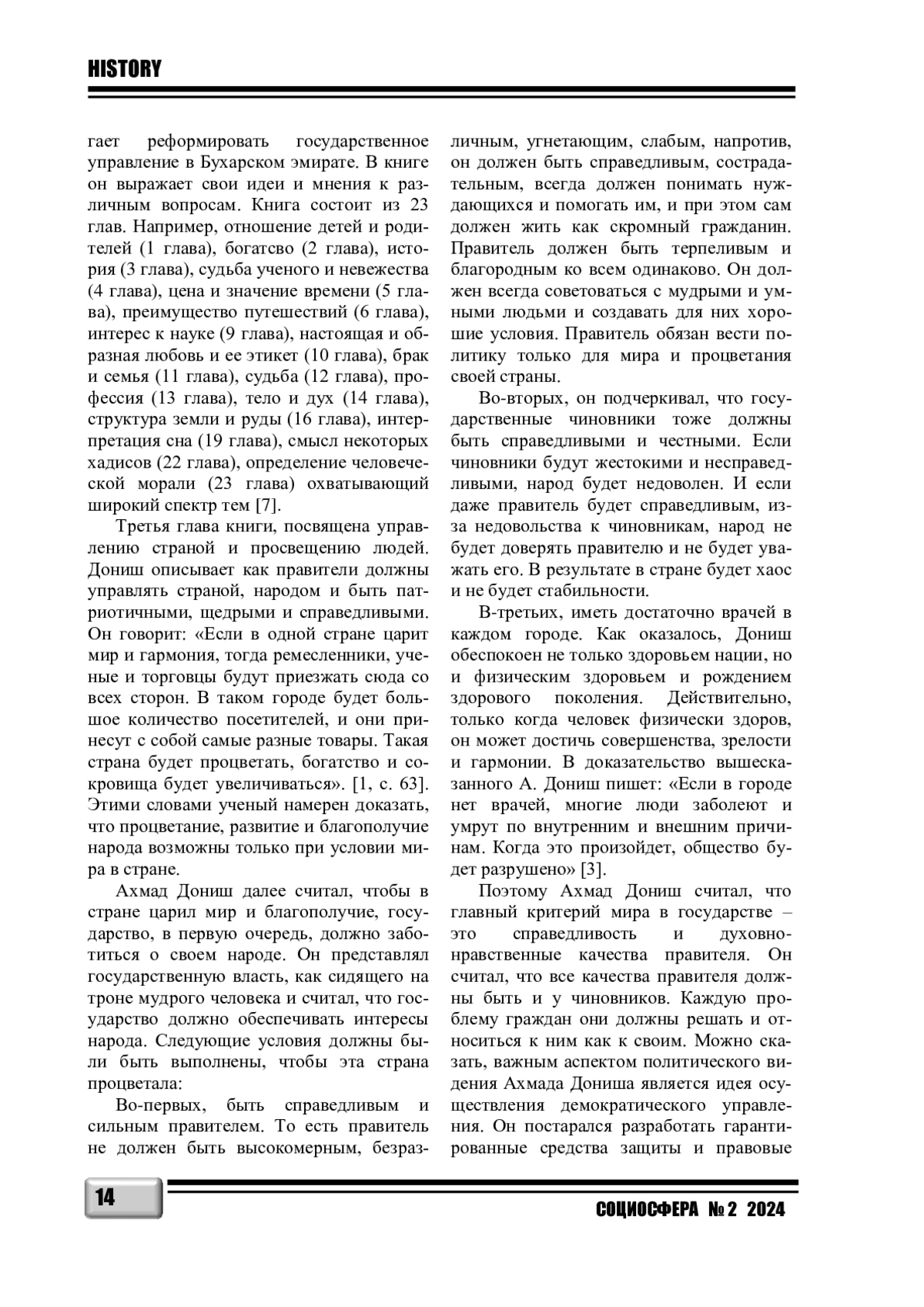 HISTORY

гает реформировать государственное управление в Бухарском эмирате. В книге он выражает свои идеи и мнения к различным вопросам. Книга состоит из 23 глав. Например, отношение детей и родителей (1 глава), богатсво (2 глава), история (3 глава), судьба ученого и невежества (4 глава), цена и значение времени (5 глава), преимущество путешествий (6 глава), интерес к науке (9 глава), настоящая и образная любовь и ее этикет (10 глава), брак и семья (11 глава), судьба (12 глава), профессия (13 глава), тело и дух (14 глава), структура земли и руды (16 глава), интерпретация сна (19 глава), смысл некоторых хадисов (22 глава), определение человеческой морали (23 глава) охватывающий широкий спектр тем [7].

Третья глава книги, посвящена управлению страной и просвещению людей. Дониш описывает как правители должны управлять страной, народом и быть патриотичными, щедрыми и справедливыми. Он говорит: «Если в одной стране царит мир и гармония, тогда ремесленники, ученые и торговцы будут приезжать сюда со всех сторон. В таком городе будет большое количество посетителей, и они принесут с собой самые разные товары. Такая страна будет процветать, богатство и сокровища будет увеличиваться». [1, с. 63]. Этими словами ученый намерен доказать, что процветание, развитие и благополучие народа возможны только при условии мира в стране.

Ахмад Дониш далее считал, чтобы в стране царил мир и благополучие, государство, в первую очередь, должно заботиться о своем народе. Он представлял государственную власть, как сидящего на троне мудрого человека и считал, что государство должно обеспечивать интересы народа. Следующие условия должны были быть выполнены, чтобы эта страна процветала:

Во-первых, быть справедливым и сильным правителем. То есть правитель не должен быть высокомерным, безразличным, угнетающим, слабым, напротив, он должен быть справедливым, сострадательным, всегда должен понимать нуждающихся и помогать им, и при этом сам должен жить как скромный гражданин. Правитель должен быть терпеливым и благородным ко всем одинаково. Он должен всегда советоваться с мудрыми и умными людьми и создавать для них хорошие условия. Правитель обязан вести политику только для мира и процветания своей страны.

Во-вторых, он подчеркивал, что государственные чиновники тоже должны быть справедливыми и честными. Если чиновники будут жестокими и несправедливыми, народ будет недоволен. И если даже правитель будет справедливым, из-за недовольства к чиновникам, народ не будет доверять правителю и не будет уважать его. В результате в стране будет хаос и не будет стабильности.

В-третьих, иметь достаточно врачей в каждом городе. Как оказалось, Дониш обеспокоен не только здоровьем нации, но и физическим здоровьем и рождением здорового поколения. Действительно, только когда человек физически здоров, он может достичь совершенства, зрелости и гармонии. В доказательство вышесказанного А. Дониш пишет: «Если в городе нет врачей, многие люди заболеют и умрут по внутренним и внешним причинам. Когда это произойдет, общество будет разрушено» [3].

Поэтому Ахмад Дониш считал, что главный критерий мира в государстве – это справедливость и духовно-нравственные качества правителя. Он считал, что все качества правителя должны быть и у чиновников. Каждую проблему граждан они должны решать и относиться к ним как к своим. Можно сказать, важным аспектом политического видения Ахмада Дониша является идея осуществления демократического управления. Он постарался разработать гарантированные средства защиты и правовые

14

СОЦИОСФЕРА № 2 2024